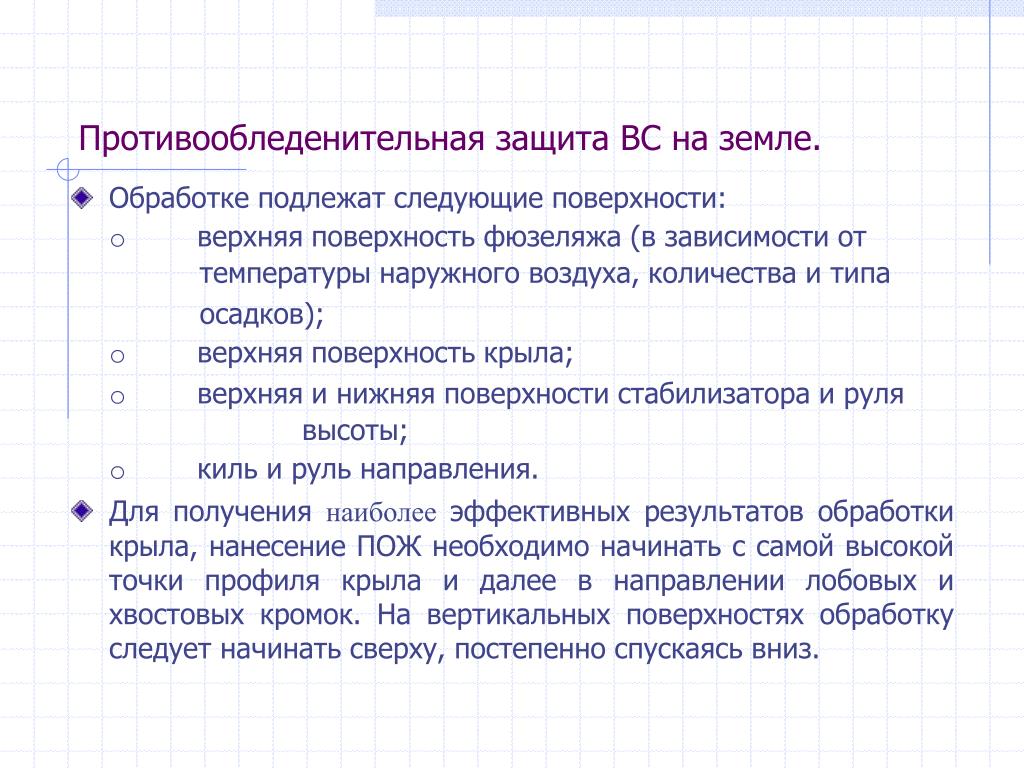 Противообледенительная защита ВС на земле.

Обработке подлежат следующие поверхности:

o верхняя поверхность фюзеляжа (в зависимости от температуры наружного воздуха, количества и типа осадков);

o верхняя поверхность крыла;

o верхняя и нижняя поверхности стабилизатора и руля высоты;

o киль и руль направления.

Для получения наиболее эффективных результатов обработки крыла, нанесение ПОЖ необходимо начинать с самой высокой точки профиля крыла и далее в направлении лобовых и хвостовых кромок. На вертикальных поверхностях обработку следует начинать сверху, постепенно спускаясь вниз.